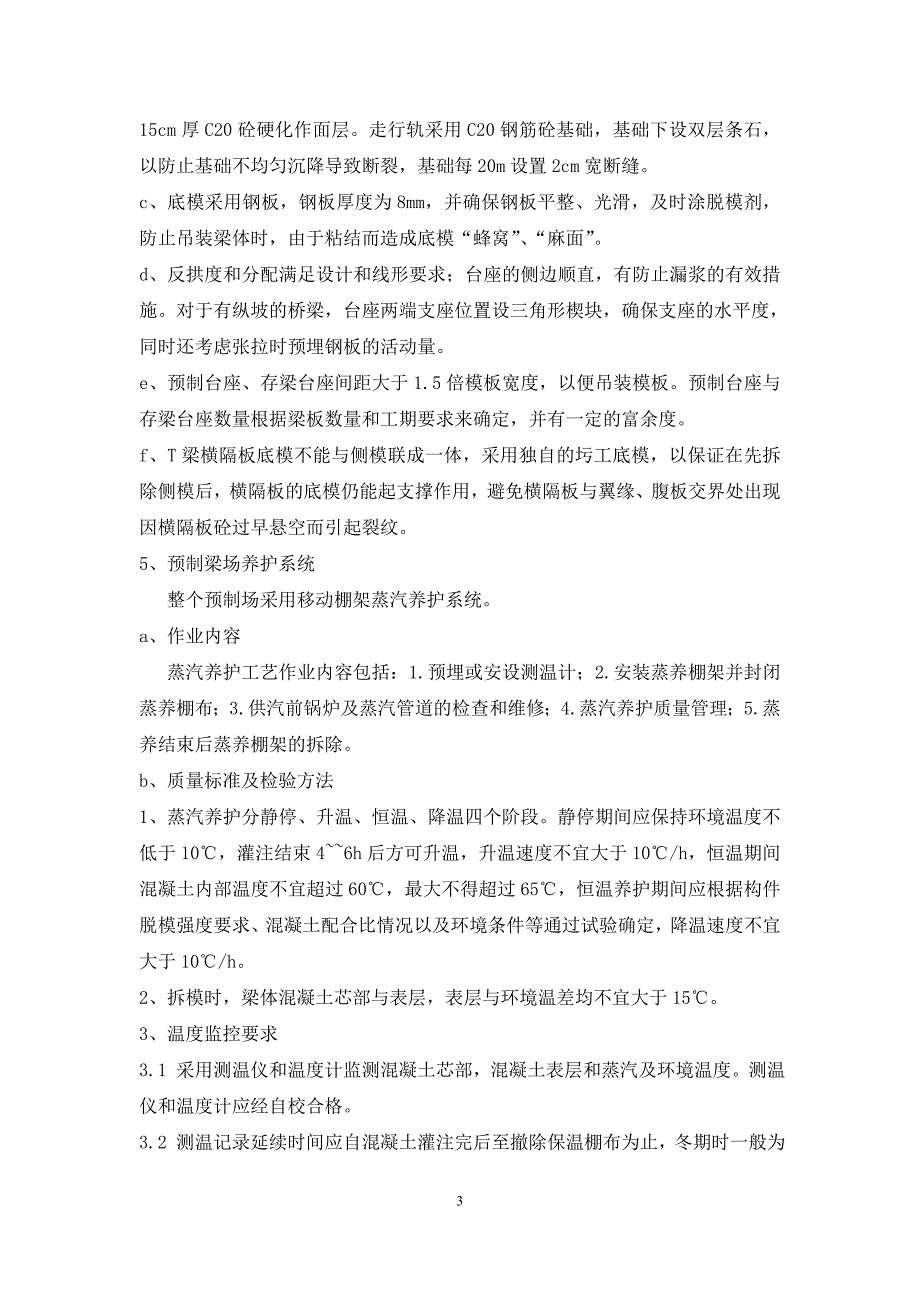 15cm 厚 C20 砼硬化作面层。走行轨采用 C20 钢筋砼基础，基础下设双层条石，以防止基础不均匀沉降导致断裂，基础每 20m 设置 2cm 宽断缝。

c、底模采用钢板，钢板厚度为 8mm，并确保钢板平整、光滑，及时涂脱模剂，防止吊装梁体时，由于粘结而造成底模“蜂窝”、“麻面”。

d、反拱度和分配满足设计和线形要求；台座的侧边顺直，有防止漏浆的有效措施。对于有纵坡的桥梁，台座两端支座位置设三角形楔块，确保支座的水平度，同时还考虑张拉时预埋钢板的活动量。

e、预制台座、存梁台座间距大于 1.5 倍模板宽度，以便吊装模板。预制台座与存梁台座数量根据梁板数量和工期要求来确定，并有一定的富余度。

f、T 梁横隔板底模不能与侧模联成一体，采用独自的圬工底模，以保证在先拆除侧模后，横隔板的底模仍能起支撑作用，避免横隔板与翼缘、腹板交界处出现因横隔板砼过早悬空而引起裂纹。

5、预制梁场养护系统

整个预制场采用移动棚架蒸汽养护系统。

a、作业内容

蒸汽养护工艺作业内容包括：1.预埋或安设测温计；2.安装蒸养棚架并封闭蒸养棚布；3.供汽前锅炉及蒸汽管道的检查和维修；4.蒸汽养护质量管理；5.蒸养结束后蒸养棚架的拆除。

b、质量标准及检验方法

1、蒸汽养护分静停、升温、恒温、降温四个阶段。静停期间应保持环境温度不低于 10℃，灌注结束 4~~6h 后方可升温，升温速度不宜大于 10℃/h，恒温期间混凝土内部温度不宜超过 60℃，最大不得超过 65℃，恒温养护期间应根据构件脱模强度要求、混凝土配合比情况以及环境条件等通过试验确定，降温速度不宜大于 10℃/h。

2、拆模时，梁体混凝土芯部与表层，表层与环境温差均不宜大于 15℃。

3、温度监控要求

3.1 采用测温仪和温度计监测混凝土芯部，混凝土表层和蒸汽及环境温度。测温仪和温度计应经自校合格。

3.2 测温记录延续时间应自混凝土灌注完后至撤除保温棚布为止，冬期时一般为

3